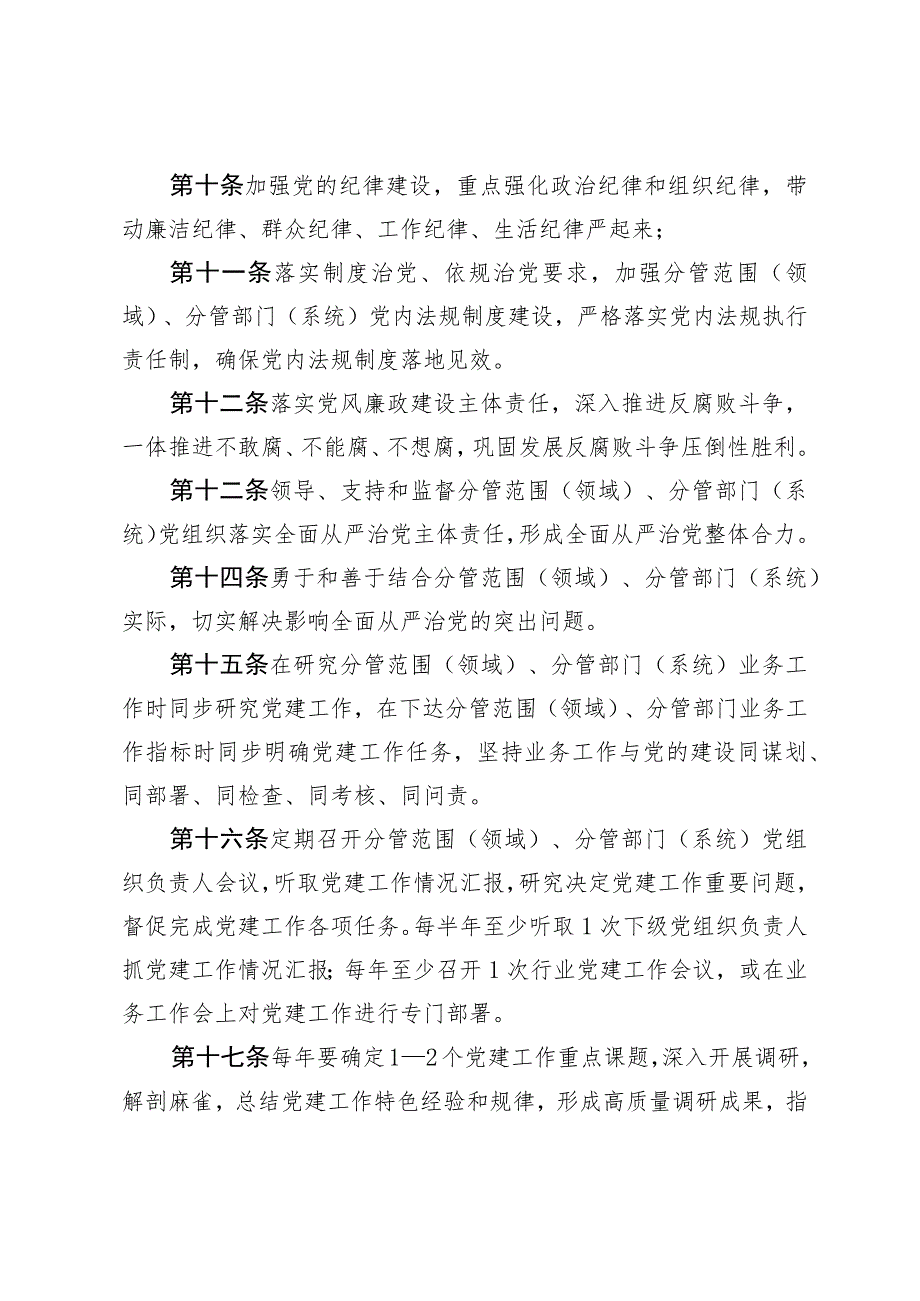 第十条加强党的纪律建设，重点强化政治纪律和组织纪律，带动廉洁纪律、群众纪律、工作纪律、生活纪律严起来；

第十一条落实制度治党、依规治党要求，加强分管范围（领域）、分管部门（系统）党内法规制度建设，严格落实党内法规执行责任制，确保党内法规制度落地见效。

第十二条落实党风廉政建设主体责任，深入推进反腐败斗争，一体推进不敢腐、不能腐、不想腐，巩固发展反腐败斗争压倒性胜利。

第十二条领导、支持和监督分管范围（领域）、分管部门（系统）党组织落实全面从严治党主体责任，形成全面从严治党整体合力。

第十四条勇于和善于结合分管范围（领域）、分管部门（系统）实际，切实解决影响全面从严治党的突出问题。

第十五条在研究分管范围（领域）、分管部门（系统）业务工作时同步研究党建工作，在下达分管范围（领域）、分管部门业务工作指标时同步明确党建工作任务，坚持业务工作与党的建设同谋划、同部署、同检查、同考核、同问责。

第十六条定期召开分管范围（领域）、分管部门（系统）党组织负责人会议，听取党建工作情况汇报，研究决定党建工作重要问题，督促完成党建工作各项任务。每半年至少听取1次下级党组织负责人抓党建工作情况汇报；每年至少召开1次行业党建工作会议，或在业务工作会上对党建工作进行专门部署。

第十七条每年要确定1—2个党建工作重点课题，深入开展调研，解剖麻雀，总结党建工作特色经验和规律，形成高质量调研成果，指